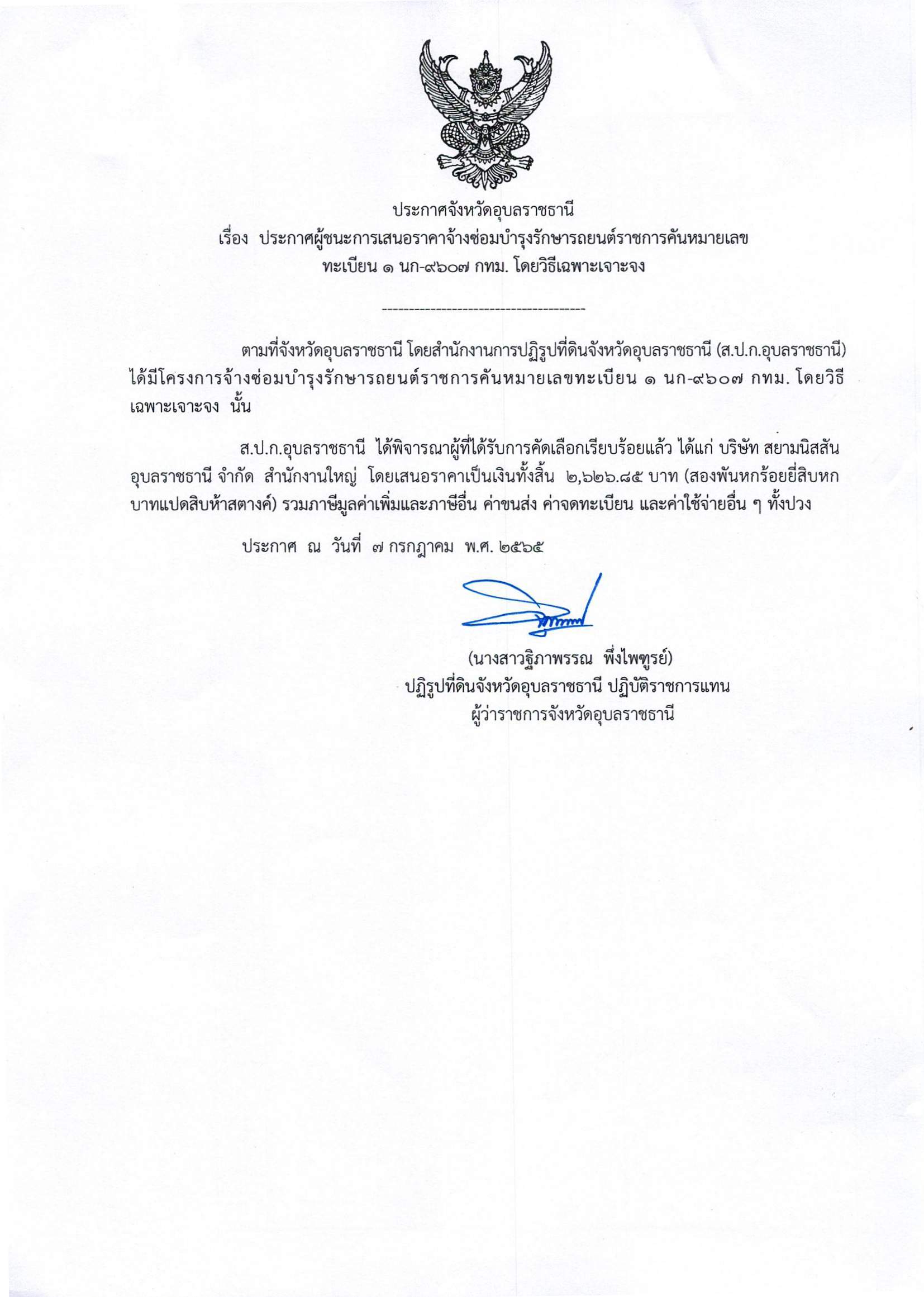 ประกาศจังหวัดอุบลราชธานี
เรื่อง ประกาศผู้ชนะการเสนอราคาจ้างซ่อมบำรุงรักษารถยนต์ราชการคันหมายเลขทะเบียน ๑ นก-๙๖๐๗ กทม. โดยวิธีเฉพาะเจาะจง

--------------------------------------

ตามที่จังหวัดอุบลราชธานี โดยสำนักงานการปฏิรูปที่ดินจังหวัดอุบลราชธานี (ส.ป.ก.อุบลราชธานี) ได้มีโครงการจ้างซ่อมบำรุงรักษารถยนต์ราชการคันหมายเลขทะเบียน ๑ นก-๙๖๐๗ กทม. โดยวิธีเฉพาะเจาะจง นั้น

ส.ป.ก.อุบลราชธานี ได้พิจารณาผู้ที่ได้รับการคัดเลือกเรียบร้อยแล้ว ได้แก่ บริษัท สยามนิสสัน อุบลราชธานี จำกัด สำนักงานใหญ่ โดยเสนอราคาเป็นเงินทั้งสิ้น ๒,๖๒๖.๘๕ บาท (สองพันหกร้อยยี่สิบหกบาทแปดสิบห้าสตางค์) รวมภาษีมูลค่าเพิ่มและภาษีอื่น ค่าขนส่ง ค่าจดทะเบียน และค่าใช้จ่ายอื่น ๆ ทั้งปวง

ประกาศ ณ วันที่ ๗ กรกฎาคม พ.ศ. ๒๕๖๕

(นางสาวฐิภาพรรณ พึ่งไพฑูรย์)
ปฏิรูปที่ดินจังหวัดอุบลราชธานี ปฏิบัติราชการแทน
ผู้ว่าราชการจังหวัดอุบลราชธานี